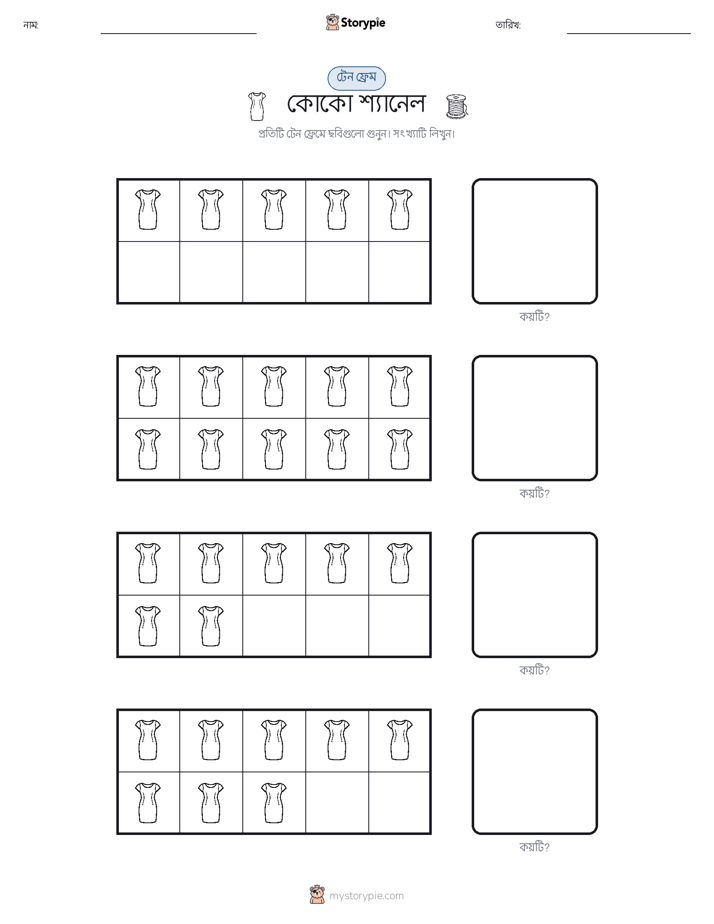 নাম:

Storypie

তারিখ:

টেন ফ্রেম

কোকো শ্যানেল

প্রতিটি টেন ফ্রেমে ছবিগুলো গুনুন। সংখ্যাটি লিখুন।

কয়টি?

কয়টি?

কয়টি?

কয়টি?

mystorypie.com